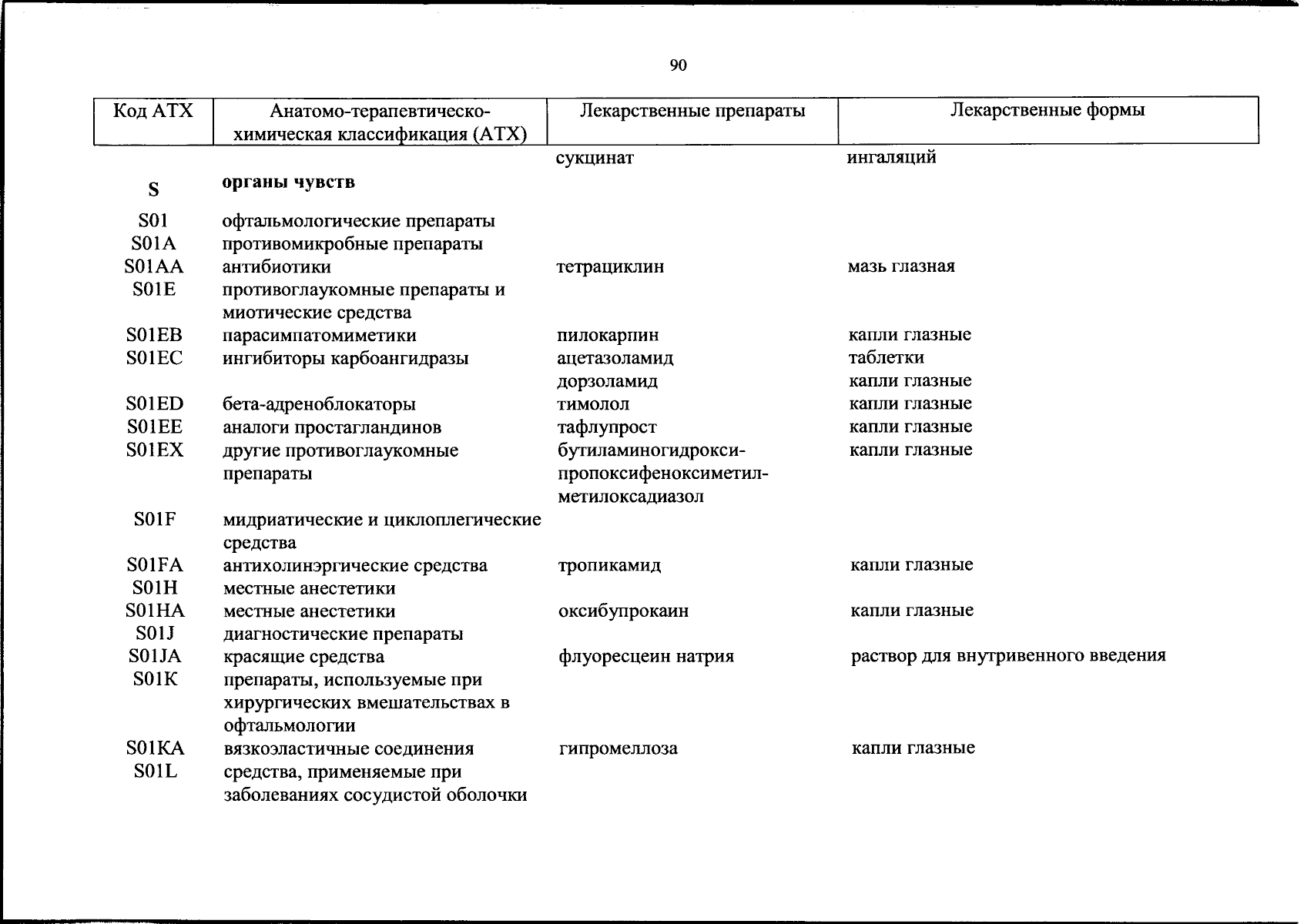 90

| Код АТХ | Анатомо-терапевтическо-химическая классификация (АТХ) | Лекарственные препараты | Лекарственные формы |
|---|---|---|---|
| | | сукцинат | ингаляций |
| S | **органы чувств** | | |
| S01 | офтальмологические препараты | | |
| S01A | противомикробные препараты | | |
| S01AA | антибиотики | тетрациклин | мазь глазная |
| S01E | противоглаукомные препараты и миотические средства | | |
| S01EB | парасимпатомиметики | пилокарпин | капли глазные |
| S01EC | ингибиторы карбоангидразы | ацетазоламид | таблетки |
| | | дорзоламид | капли глазные |
| S01ED | бета-адреноблокаторы | тимолол | капли глазные |
| S01EE | аналоги простагландинов | тафлупрост | капли глазные |
| S01EX | другие противоглаукомные препараты | бутиламиногидрокси-пропоксифеноксиметил-метилоксадиазол | капли глазные |
| S01F | мидриатические и циклоплегические средства | | |
| S01FA | антихолинэргические средства | тропикамид | капли глазные |
| S01H | местные анестетики | | |
| S01HA | местные анестетики | оксибупрокаин | капли глазные |
| S01J | диагностические препараты | | |
| S01JA | красящие средства | флуоресцеин натрия | раствор для внутривенного введения |
| S01K | препараты, используемые при хирургических вмешательствах в офтальмологии | | |
| S01KA | вязкоэластичные соединения | гипромеллоза | капли глазные |
| S01L | средства, применяемые при заболеваниях сосудистой оболочки | | |